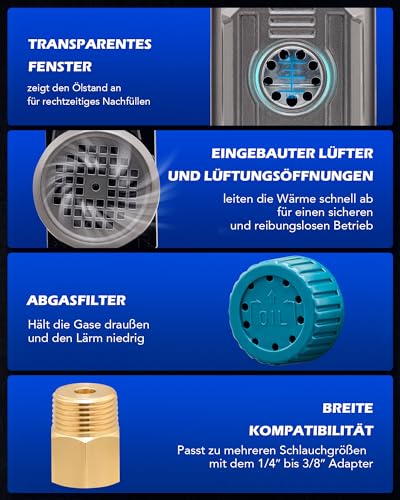 TRANSPARENTES FENSTER

zeigt den Ölstand an für rechtzeitiges Nachfüllen

EINGEBAUTER LÜFTER UND LÜFTUNGSÖFFNUNGEN

leiten die Wärme schnell ab für einen sicheren und reibungslosen Betrieb

ABGASFILTER

Hält die Gase draußen und den Lärm niedrig

OIL

BREITE KOMPATIBILITÄT

Passt zu mehreren Schlauchgrößen mit dem 1/4" bis 3/8" Adapter